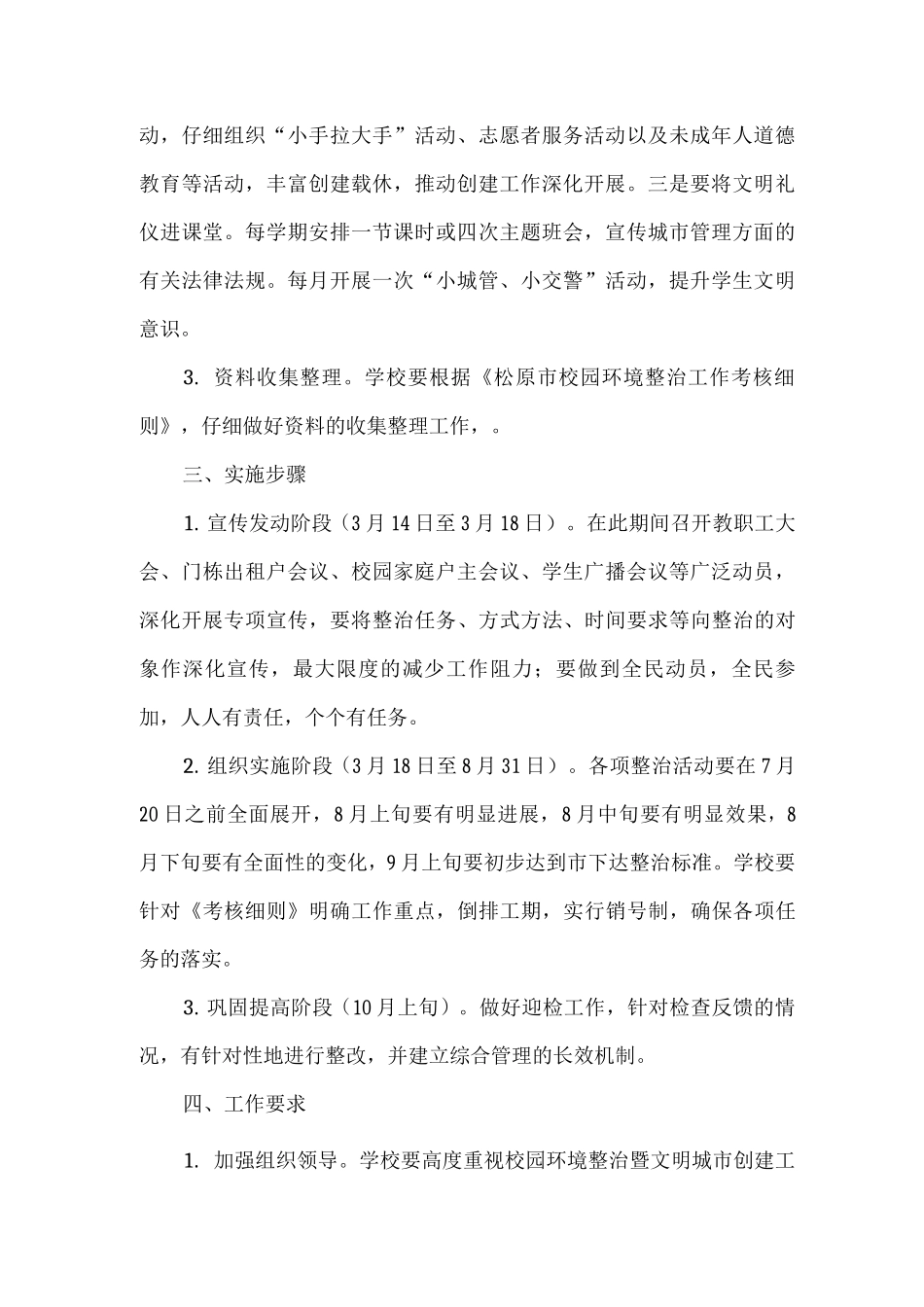 动，仔细组织“小手拉大手”活动、志愿者服务活动以及未成年人道德教育等活动，丰富创建载休，推动创建工作深化开展。三是要将文明礼仪进课堂。每学期安排一节课时或四次主题班会，宣传城市管理方面的有关法律法规。每月开展一次“小城管、小交警”活动，提升学生文明意识。

3. 资料收集整理。学校要根据《松原市校园环境整治工作考核细则》，仔细做好资料的收集整理工作，。

三、实施步骤

1. 宣传发动阶段（3月14日至3月18日）。在此期间召开教职工大会、门栋出租户会议、校园家庭户主会议、学生广播会议等广泛动员，深化开展专项宣传，要将整治任务、方式方法、时间要求等向整治的对象作深化宣传，最大限度的减少工作阻力；要做到全民动员，全民参加，人人有责任，个个有任务。

2. 组织实施阶段（3月18日至8月31日）。各项整治活动要在7月20日之前全面展开，8月上旬要有明显进展，8月中旬要有明显效果，8月下旬要有全面性的变化，9月上旬要初步达到市下达整治标准。学校要针对《考核细则》明确工作重点，倒排工期，实行销号制，确保各项任务的落实。

3. 巩固提高阶段（10月上旬）。做好迎检工作，针对检查反馈的情况，有针对性地进行整改，并建立综合管理的长效机制。

四、工作要求

1. 加强组织领导。学校要高度重视校园环境整治暨文明城市创建工